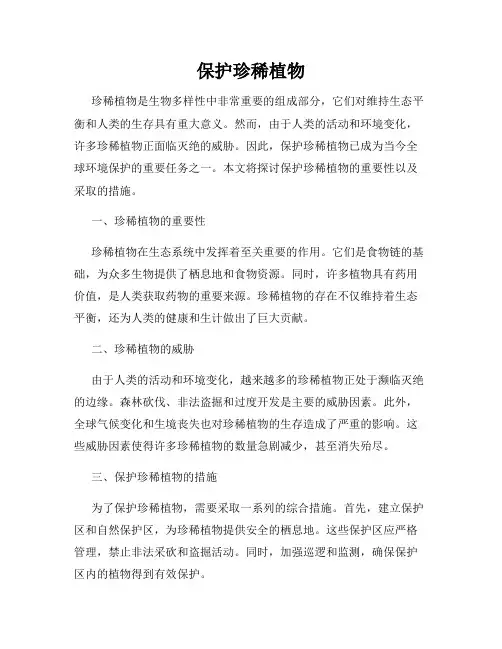 保护珍稀植物

珍稀植物是生物多样性中非常重要的组成部分，它们对维持生态平衡和人类的生存具有重大意义。然而，由于人类的活动和环境变化，许多珍稀植物正面临灭绝的威胁。因此，保护珍稀植物已成为当今全球环境保护的重要任务之一。本文将探讨保护珍稀植物的重要性以及采取的措施。

一、珍稀植物的重要性

珍稀植物在生态系统中发挥着至关重要的作用。它们是食物链的基础，为众多生物提供了栖息地和食物资源。同时，许多植物具有药用价值，是人类获取药物的重要来源。珍稀植物的存在不仅维持着生态平衡，还为人类的健康和生计做出了巨大贡献。

二、珍稀植物的威胁

由于人类的活动和环境变化，越来越多的珍稀植物正处于濒临灭绝的边缘。森林砍伐、非法盗掘和过度开发是主要的威胁因素。此外，全球气候变化和生境丧失也对珍稀植物的生存造成了严重的影响。这些威胁因素使得许多珍稀植物的数量急剧减少，甚至消失殆尽。

三、保护珍稀植物的措施

为了保护珍稀植物，需要采取一系列的综合措施。首先，建立保护区和自然保护区，为珍稀植物提供安全的栖息地。这些保护区应严格管理，禁止非法采砍和盗掘活动。同时，加强巡逻和监测，确保保护区内的植物得到有效保护。